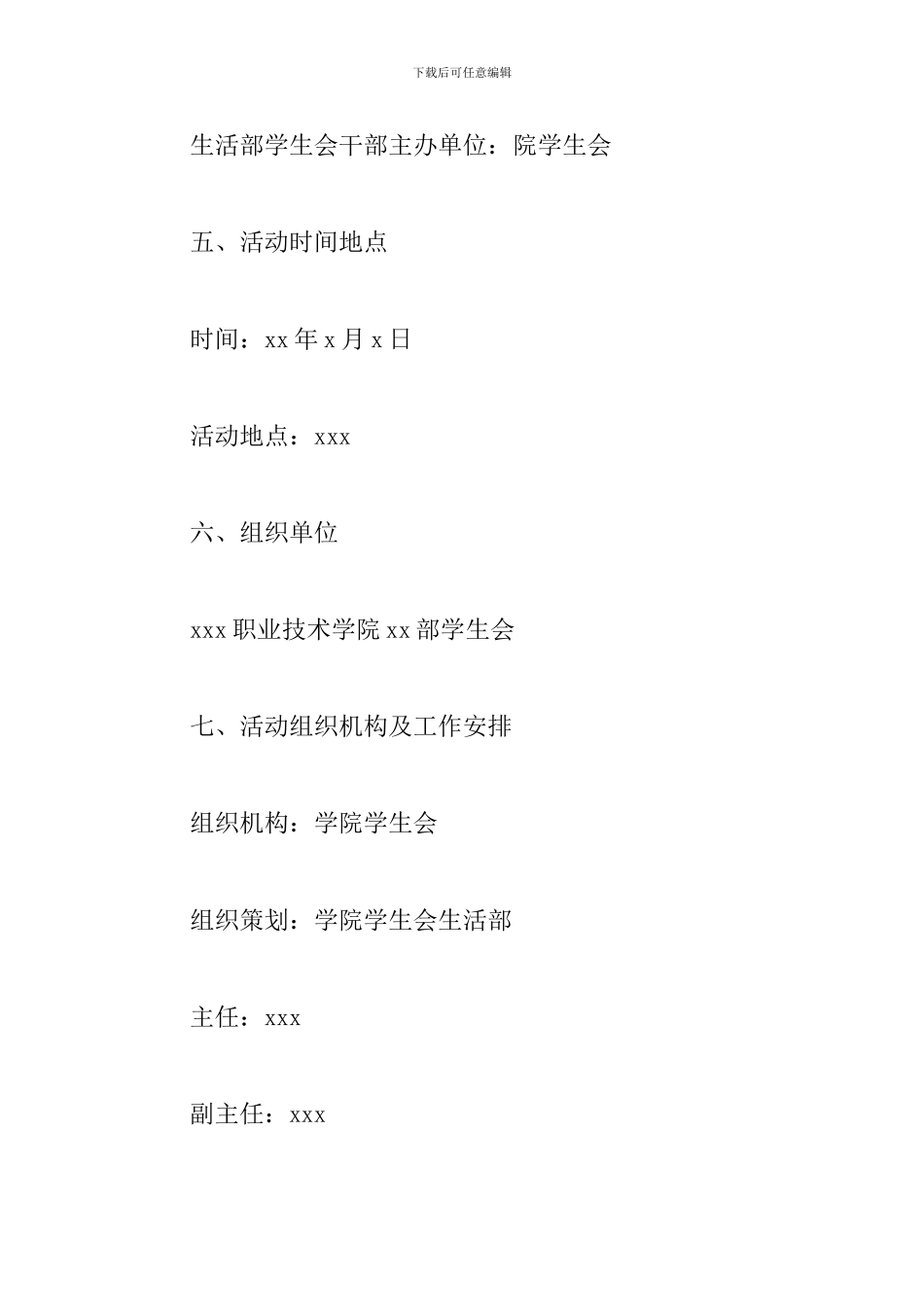 下载后可任意编辑

生活部学生会干部主办单位：院学生会

五、活动时间地点

时间：xx 年 x 月 x 日

活动地点：xxx

六、组织单位

xxx 职业技术学院 xx 部学生会

七、活动组织机构及工作安排

组织机构：学院学生会

组织策划：学院学生会生活部

主任：xxx

副主任：xxx